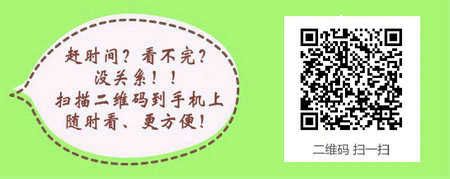 赶时间？看不完？
没关系！！
扫描二维码到手机上
随时看、更方便！

二维码 扫一扫